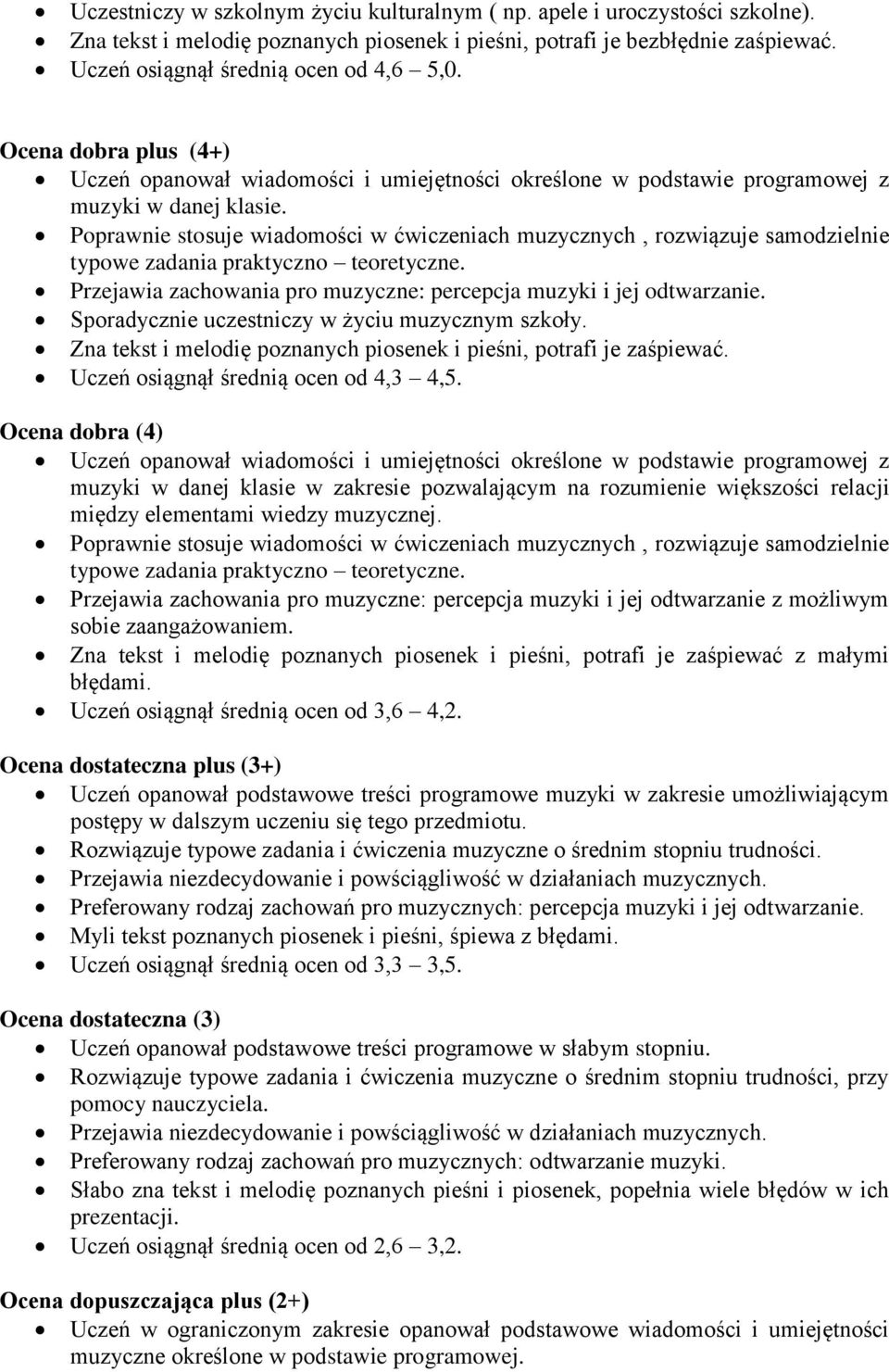 • Uczestniczy w szkolnym życiu kulturalnym ( np. apele i uroczystości szkolne).
• Zna tekst i melodię poznanych piosenek i pieśni, potrafi je bezbłędnie zaśpiewać.
• Uczeń osiągnął średnią ocen od 4,6 – 5,0.

Ocena dobra plus (4+)
• Uczeń opanował wiadomości i umiejętności określone w podstawie programowej z muzyki w danej klasie.
• Poprawnie stosuje wiadomości w ćwiczeniach muzycznych , rozwiązuje samodzielnie typowe zadania praktyczno – teoretyczne.
• Przejawia zachowania pro muzyczne: percepcja muzyki i jej odtwarzanie.
• Sporadycznie uczestniczy w życiu muzycznym szkoły.
• Zna tekst i melodię poznanych piosenek i pieśni, potrafi je zaśpiewać.
• Uczeń osiągnął średnią ocen od 4,3 – 4,5.

Ocena dobra (4)
• Uczeń opanował wiadomości i umiejętności określone w podstawie programowej z muzyki w danej klasie w zakresie pozwalającym na rozumienie większości relacji między elementami wiedzy muzycznej.
• Poprawnie stosuje wiadomości w ćwiczeniach muzycznych , rozwiązuje samodzielnie typowe zadania praktyczno – teoretyczne.
• Przejawia zachowania pro muzyczne: percepcja muzyki i jej odtwarzanie z możliwym sobie zaangażowaniem.
• Zna tekst i melodię poznanych piosenek i pieśni, potrafi je zaśpiewać z małymi błędami.
• Uczeń osiągnął średnią ocen od 3,6 – 4,2.

Ocena dostateczna plus (3+)
• Uczeń opanował podstawowe treści programowe muzyki w zakresie umożliwiającym postępy w dalszym uczeniu się tego przedmiotu.
• Rozwiązuje typowe zadania i ćwiczenia muzyczne o średnim stopniu trudności.
• Przejawia niezdecydowanie i powściągliwość w działaniach muzycznych.
• Preferowany rodzaj zachowań pro muzycznych: percepcja muzyki i jej odtwarzanie.
• Myli tekst poznanych piosenek i pieśni, śpiewa z błędami.
• Uczeń osiągnął średnią ocen od 3,3 – 3,5.

Ocena dostateczna (3)
• Uczeń opanował podstawowe treści programowe w słabym stopniu.
• Rozwiązuje typowe zadania i ćwiczenia muzyczne o średnim stopniu trudności, przy pomocy nauczyciela.
• Przejawia niezdecydowanie i powściągliwość w działaniach muzycznych.
• Preferowany rodzaj zachowań pro muzycznych: odtwarzanie muzyki.
• Słabo zna tekst i melodię poznanych pieśni i piosenek, popełnia wiele błędów w ich prezentacji.
• Uczeń osiągnął średnią ocen od 2,6 – 3,2.

Ocena dopuszczająca plus (2+)
• Uczeń w ograniczonym zakresie opanował podstawowe wiadomości i umiejętności muzyczne określone w podstawie programowej.